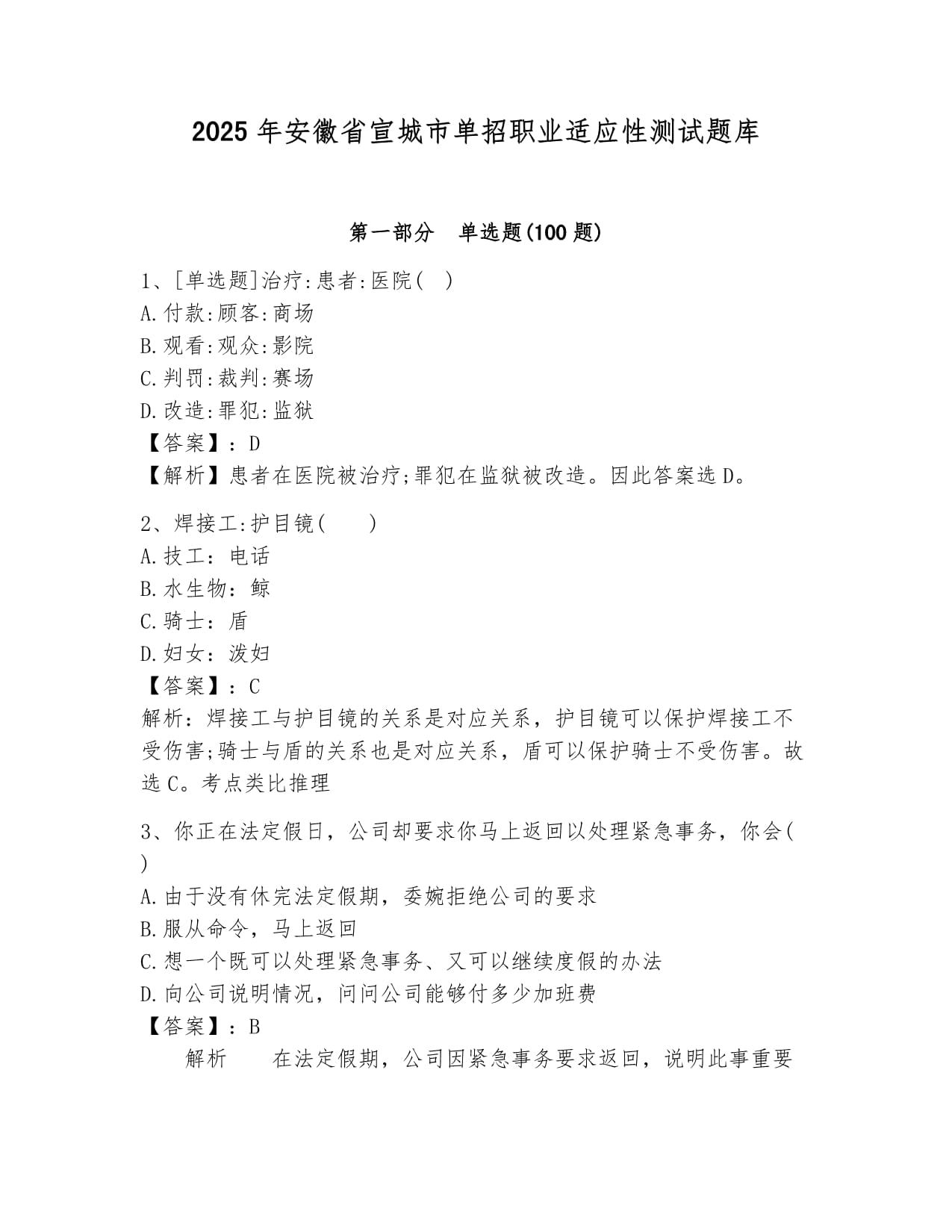 2025 年安徽省宣城市单招职业适应性测试题库

第一部分　单选题(100 题)

1、[单选题]治疗:患者:医院(　)
A.付款:顾客:商场
B.观看:观众:影院
C.判罚:裁判:赛场
D.改造:罪犯:监狱
【答案】：D
【解析】患者在医院被治疗;罪犯在监狱被改造。因此答案选 D。

2、焊接工:护目镜(　　)
A.技工：电话
B.水生物：鲸
C.骑士：盾
D.妇女：泼妇
【答案】：C
解析：焊接工与护目镜的关系是对应关系，护目镜可以保护焊接工不受伤害;骑士与盾的关系也是对应关系，盾可以保护骑士不受伤害。故选 C。考点类比推理

3、你正在法定假日，公司却要求你马上返回以处理紧急事务，你会( )
A.由于没有休完法定假期，委婉拒绝公司的要求
B.服从命令，马上返回
C.想一个既可以处理紧急事务、又可以继续度假的办法
D.向公司说明情况，问问公司能够付多少加班费
【答案】：B
解析　　在法定假期，公司因紧急事务要求返回，说明此事重要